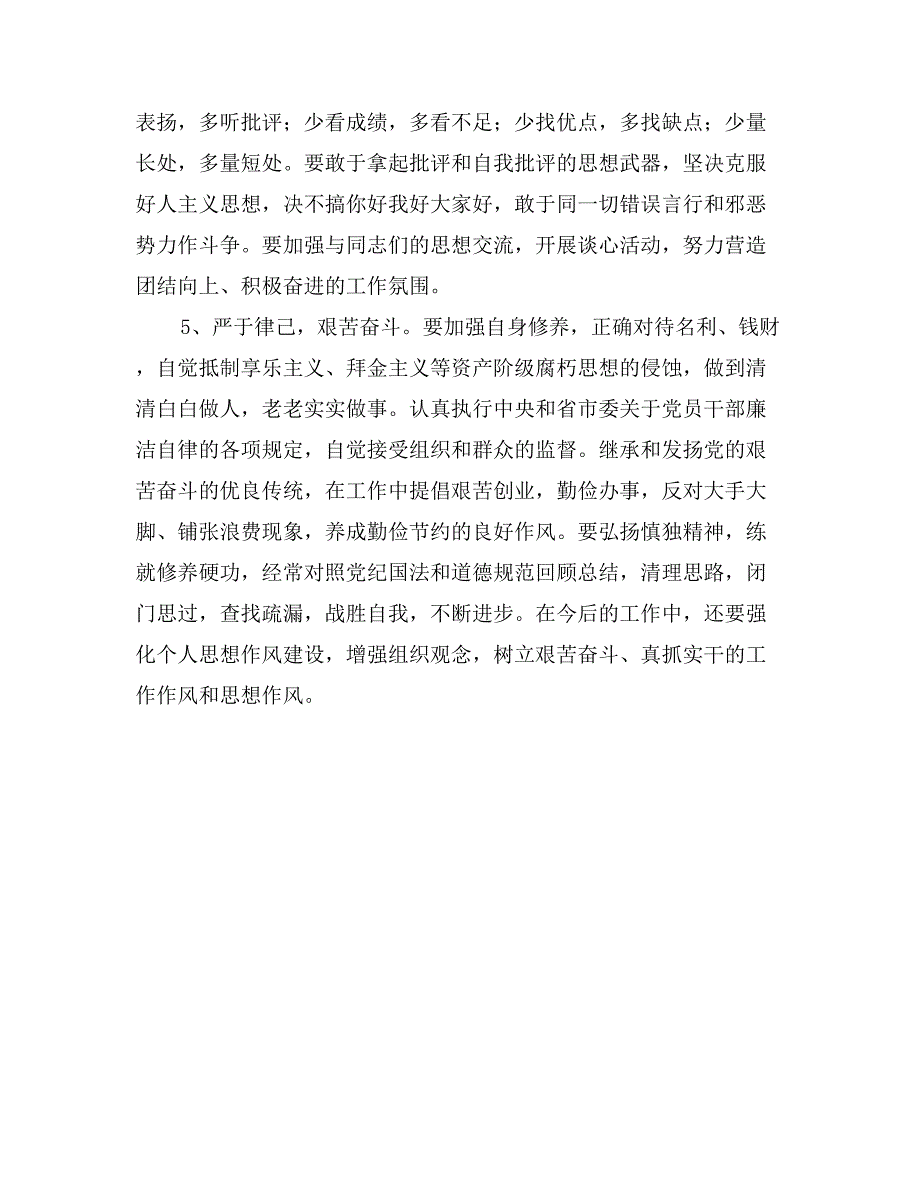 表扬，多听批评；少看成绩，多看不足；少找优点，多找缺点；少量长处，多量短处。要敢于拿起批评和自我批评的思想武器，坚决克服好人主义思想，决不搞你好我好大家好，敢于同一切错误言行和邪恶势力作斗争。要加强与同志们的思想交流，开展谈心活动，努力营造团结向上、积极奋进的工作氛围。

5、严于律己，艰苦奋斗。要加强自身修养，正确对待名利、钱财，自觉抵制享乐主义、拜金主义等资产阶级腐朽思想的侵蚀，做到清清白白做人，老老实实做事。认真执行中央和省市委关于党员干部廉洁自律的各项规定，自觉接受组织和群众的监督。继承和发扬党的艰苦奋斗的优良传统，在工作中提倡艰苦创业，勤俭办事，反对大手大脚、铺张浪费现象，养成勤俭节约的良好作风。要弘扬慎独精神，练就修养硬功，经常对照党纪国法和道德规范回顾总结，清理思路，闭门思过，查找疏漏，战胜自我，不断进步。在今后的工作中，还要强化个人思想作风建设，增强组织观念，树立艰苦奋斗、真抓实干的工作作风和思想作风。